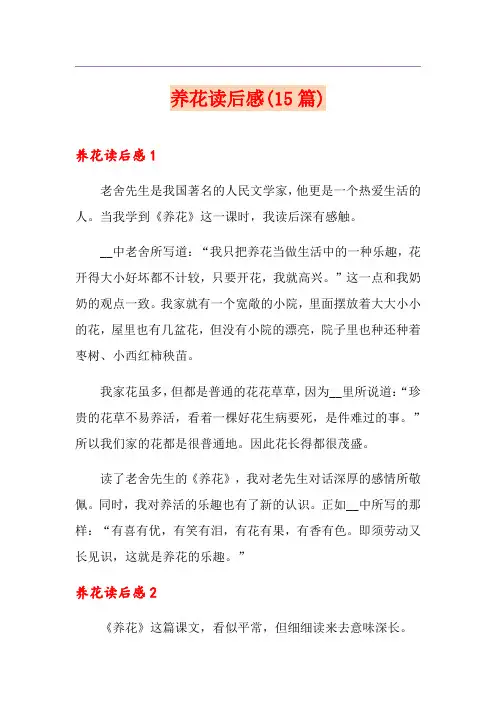 养花读后感(15篇)

养花读后感1

老舍先生是我国著名的人民文学家，他更是一个热爱生活的人。当我学到《养花》这一课时，我读后深有感触。

__中老舍所写道：“我只把养花当做生活中的一种乐趣，花开得大小好坏都不计较，只要开花，我就高兴。”这一点和我奶奶的观点一致。我家就有一个宽敞的小院，里面摆放着大大小小的花，屋里也有几盆花，但没有小院的漂亮，院子里也种还种着枣树、小西红柿秧苗。

我家花虽多，但都是普通的花花草草，因为__里所说道：“珍贵的花草不易养活，看着一棵好花生病要死，是件难过的事。”所以我们家的花都是很普通地。因此花长得都很茂盛。

读了老舍先生的《养花》，我对老先生对话深厚的感情所敬佩。同时，我对养活的乐趣也有了新的认识。正如__中所写的那样：“有喜有优，有笑有泪，有花有果，有香有色。即须劳动又长见识，这就是养花的乐趣。”

养花读后感2

《养花》这篇课文，看似平常，但细细读来去意味深长。